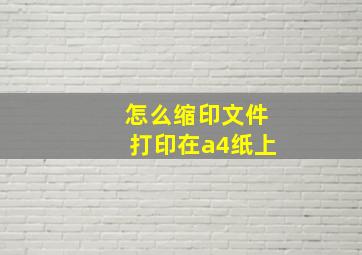 怎么缩印文件
打印在a4纸上